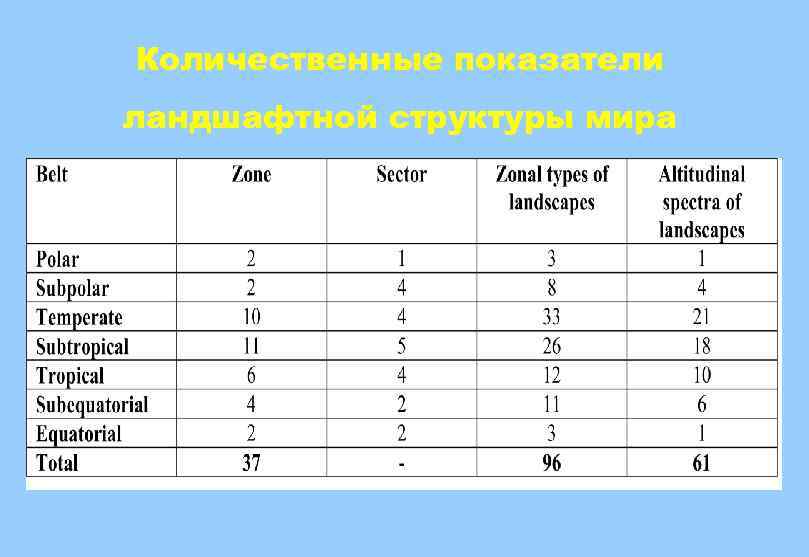 Количественные показатели ландшафтной структуры мира

| Belt | Zone | Sector | Zonal types of landscapes | Altitudinal spectra of landscapes |
|---|---|---|---|---|
| Polar | 2 | 1 | 3 | 1 |
| Subpolar | 2 | 4 | 8 | 4 |
| Temperate | 10 | 4 | 33 | 21 |
| Subtropical | 11 | 5 | 26 | 18 |
| Tropical | 6 | 4 | 12 | 10 |
| Subequatorial | 4 | 2 | 11 | 6 |
| Equatorial | 2 | 2 | 3 | 1 |
| Total | 37 | - | 96 | 61 |